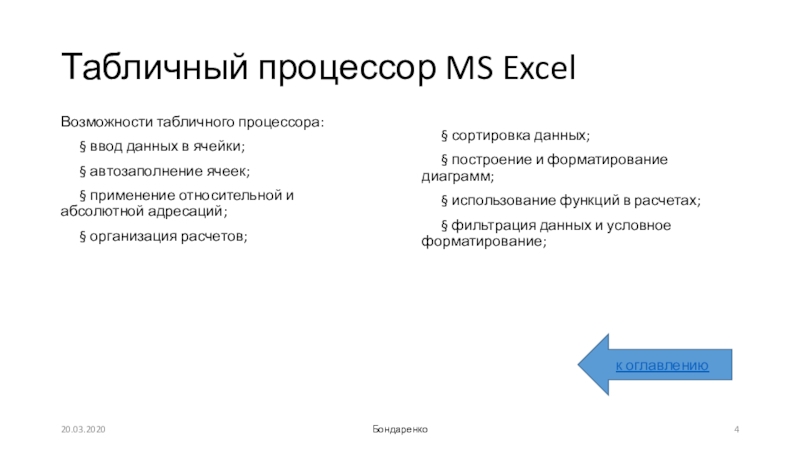 Табличный процессор MS Excel

Возможности табличного процессора:

§ ввод данных в ячейки;

§ автозаполнение ячеек;

§ применение относительной и абсолютной адресаций;

§ организация расчетов;

§ сортировка данных;

§ построение и форматирование диаграмм;

§ использование функций в расчетах;

§ фильтрация данных и условное форматирование;

к оглавлению

20.03.2020

Бондаренко

4